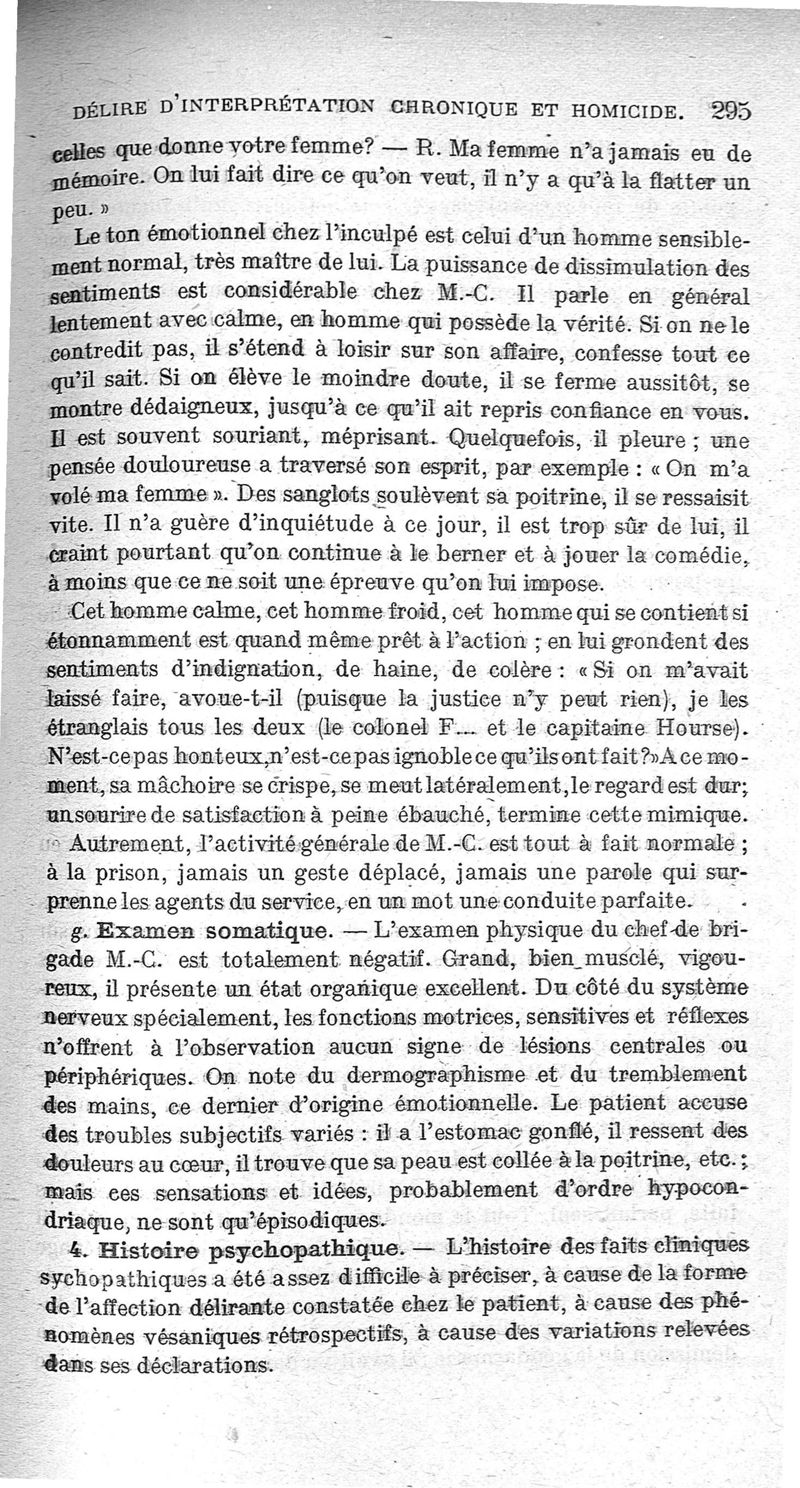 DÉLIRE D'INTERPRÉTATION CHRONIQUE ET HOMICIDE. 295

celles que donne votre femme? — R. Ma femme n'a jamais eu de mémoire. On lui fait dire ce qu'on veut, il n'y a qu'à la flatter un peu. »

Le ton émotionnel chez l'inculpé est celui d'un homme sensiblement normal, très maître de lui. La puissance de dissimulation des sentiments est considérable chez M.-C. Il parle en général lentement avec calme, en homme qui possède la vérité. Si on ne le contredit pas, il s'étend à loisir sur son affaire, confesse tout ce qu'il sait. Si on élève le moindre doute, il se ferme aussitôt, se montre dédaigneux, jusqu'à ce qu'il ait repris confiance en vous. Il est souvent souriant, méprisant. Quelquefois, il pleure ; une pensée douloureuse a traversé son esprit, par exemple : « On m'a volé ma femme ». Des sanglots soulèvent sa poitrine, il se ressaisit vite. Il n'a guère d'inquiétude à ce jour, il est trop sûr de lui, il craint pourtant qu'on continue à le berner et à jouer la comédie, à moins que ce ne soit une épreuve qu'on lui impose.

Cet homme calme, cet homme froid, cet homme qui se contient si étonnamment est quand même prêt à l'action ; en lui grondent des sentiments d'indignation, de haine, de colère : « Si on m'avait laissé faire, avoue-t-il (puisque la justice n'y peut rien), je les étranglais tous les deux (le colonel F... et le capitaine Hourse). N'est-ce pas honteux, n'est-ce pas ignoble ce qu'ils ont fait ?» A ce moment, sa mâchoire se crispe, se meut latéralement, le regard est dur; un sourire de satisfaction à peine ébauché, termine cette mimique.

Autrement, l'activité générale de M.-C. est tout à fait normale ; à la prison, jamais un geste déplacé, jamais une parole qui surprenne les agents du service, en un mot une conduite parfaite.

g. Examen somatique. — L'examen physique du chef de brigade M.-C. est totalement négatif. Grand, bien musclé, vigoureux, il présente un état organique excellent. Du côté du système nerveux spécialement, les fonctions motrices, sensitives et réflexes n'offrent à l'observation aucun signe de lésions centrales ou périphériques. On note du dermographisme et du tremblement des mains, ce dernier d'origine émotionnelle. Le patient accuse des troubles subjectifs variés : il a l'estomac gonflé, il ressent des douleurs au cœur, il trouve que sa peau est collée à la poitrine, etc. ; mais ces sensations et idées, probablement d'ordre hypocondriaque, ne sont qu'épisodiques.

4. Histoire psychopathique. — L'histoire des faits cliniques sychopathiques a été assez difficile à préciser, à cause de la forme de l'affection délirante constatée chez le patient, à cause des phénomènes vésaniques rétrospectifs, à cause des variations relevées dans ses déclarations.